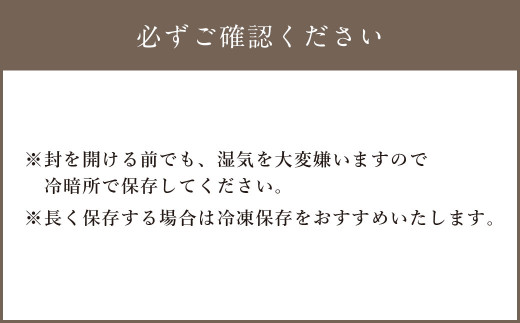 必ずご確認ください

※封を開ける前でも、湿気を大変嫌いますので冷暗所で保存してください。

※長く保存する場合は冷凍保存をおすすめいたします。